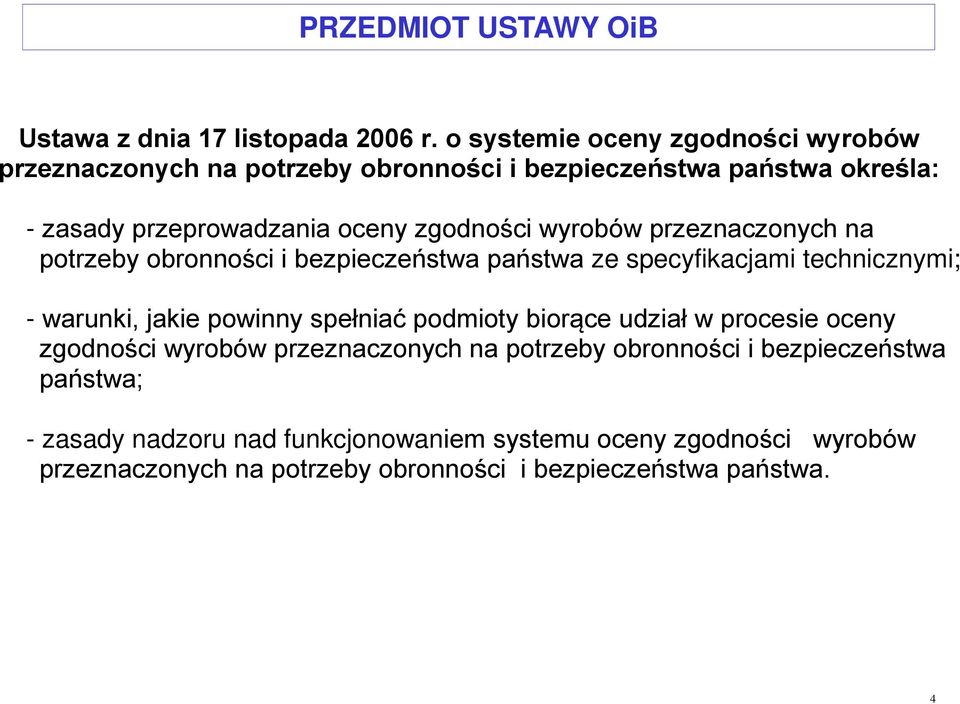 PRZEDMIOT USTAWY OiB

Ustawa z dnia 17 listopada 2006 r. o systemie oceny zgodności wyrobów przeznaczonych na potrzeby obronności i bezpieczeństwa państwa określa:

- zasady przeprowadzania oceny zgodności wyrobów przeznaczonych na potrzeby obronności i bezpieczeństwa państwa ze specyfikacjami technicznymi;

- warunki, jakie powinny spełniać podmioty biorące udział w procesie oceny zgodności wyrobów przeznaczonych na potrzeby obronności i bezpieczeństwa państwa;

- zasady nadzoru nad funkcjonowaniem systemu oceny zgodności wyrobów przeznaczonych na potrzeby obronności i bezpieczeństwa państwa.

4